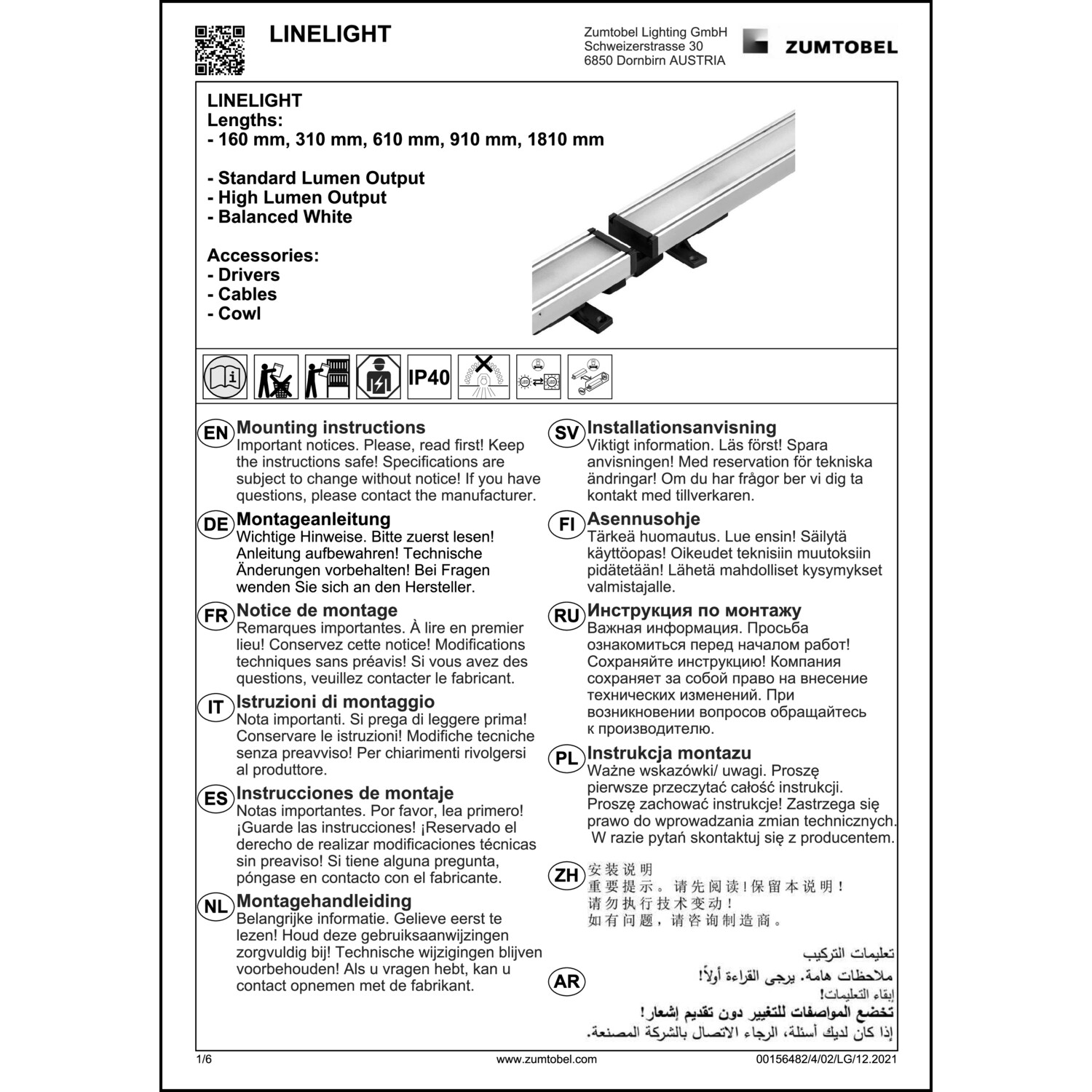 LINELIGHT

Zumtobel Lighting GmbH
Schweizerstrasse 30
6850 Dornbirn AUSTRIA

ZUMTOBEL

LINELIGHT
Lengths:
- 160 mm, 310 mm, 610 mm, 910 mm, 1810 mm

- Standard Lumen Output
- High Lumen Output
- Balanced White

Accessories:
- Drivers
- Cables
- Cowl

IP40

EN Mounting instructions
Important notices. Please, read first! Keep the instructions safe! Specifications are subject to change without notice! If you have questions, please contact the manufacturer.

DE Montageanleitung
Wichtige Hinweise. Bitte zuerst lesen! Anleitung aufbewahren! Technische Änderungen vorbehalten! Bei Fragen wenden Sie sich an den Hersteller.

FR Notice de montage
Remarques importantes. À lire en premier lieu! Conservez cette notice! Modifications techniques sans préavis! Si vous avez des questions, veuillez contacter le fabricant.

IT Istruzioni di montaggio
Nota importanti. Si prega di leggere prima! Conservare le istruzioni! Modifiche tecniche senza preavviso! Per chiarimenti rivolgersi al produttore.

ES Instrucciones de montaje
Notas importantes. Por favor, lea primero! ¡Guarde las instrucciones! ¡Reservado el derecho de realizar modificaciones técnicas sin preaviso! Si tiene alguna pregunta, póngase en contacto con el fabricante.

NL Montagehandleiding
Belangrijke informatie. Gelieve eerst te lezen! Houd deze gebruiksaanwijzingen zorgvuldig bij! Technische wijzigingen blijven voorbehouden! Als u vragen hebt, kan u contact opnemen met de fabrikant.

SV Installationsanvisning
Viktigt information. Läs först! Spara anvisningen! Med reservation för tekniska ändringar! Om du har frågor ber vi dig ta kontakt med tillverkaren.

FI Asennusohje
Tärkeä huomautus. Lue ensin! Säilytä käyttöopas! Oikeudet teknisiin muutoksiin pidätetään! Lähetä mahdolliset kysymykset valmistajalle.

RU Инструкция по монтажу
Важная информация. Просьба ознакомиться перед началом работ! Сохраняйте инструкцию! Компания сохраняет за собой право на внесение технических изменений. При возникновении вопросов обращайтесь к производителю.

PL Instrukcja montazu
Ważne wskazówki/ uwagi. Proszę pierwsze przeczytać całość instrukcji. Proszę zachować instrukcje! Zastrzega się prawo do wprowadzania zmian technicznych. W razie pytań skontaktuj się z producentem.

ZH 安装说明
重要提示。请先阅读！保留本说明！
请勿执行技术变动！
如有问题，请咨询制造商。

AR تعليمات التركيب
ملاحظات هامة. يرجى القراءة أولاً!
إبقاء التعليمات!
تخضع المواصفات للتغيير دون تقديم إشعار!
إذا كان لديك أسئلة، الرجاء الاتصال بالشركة المصنعة.

1/6 www.zumtobel.com 00156482/4/02/LG/12.2021